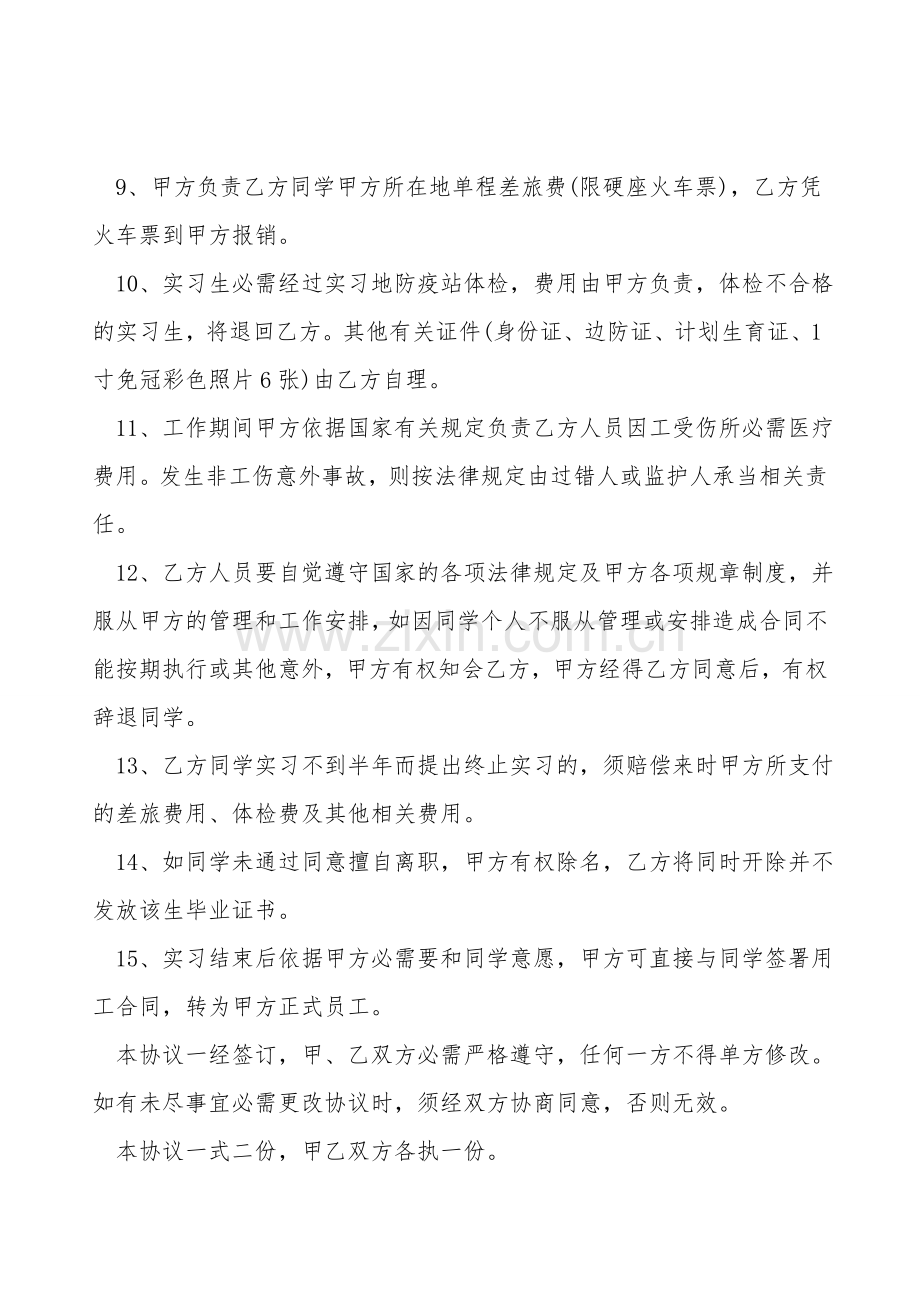 9、甲方负责乙方同学甲方所在地单程差旅费(限硬座火车票)，乙方凭火车票到甲方报销。

10、实习生必需经过实习地防疫站体检，费用由甲方负责，体检不合格的实习生，将退回乙方。其他有关证件(身份证、边防证、计划生育证、1寸免冠彩色照片6张)由乙方自理。

11、工作期间甲方依据国家有关规定负责乙方人员因工受伤所必需医疗费用。发生非工伤意外事故，则按法律规定由过错人或监护人承当相关责任。

12、乙方人员要自觉遵守国家的各项法律规定及甲方各项规章制度，并服从甲方的管理和工作安排，如因同学个人不服从管理或安排造成合同不能按期执行或其他意外，甲方有权知会乙方，甲方经得乙方同意后，有权辞退同学。

13、乙方同学实习不到半年而提出终止实习的，须赔偿来时甲方所支付的差旅费用、体检费及其他相关费用。

14、如同学未通过同意擅自离职，甲方有权除名，乙方将同时开除并不发放该生毕业证书。

15、实习结束后依据甲方必需要和同学意愿，甲方可直接与同学签署用工合同，转为甲方正式员工。

本协议一经签订，甲、乙双方必需严格遵守，任何一方不得单方修改。如有未尽事宜必需更改协议时，须经双方协商同意，否则无效。

本协议一式二份，甲乙双方各执一份。

www.zixin.com.cn